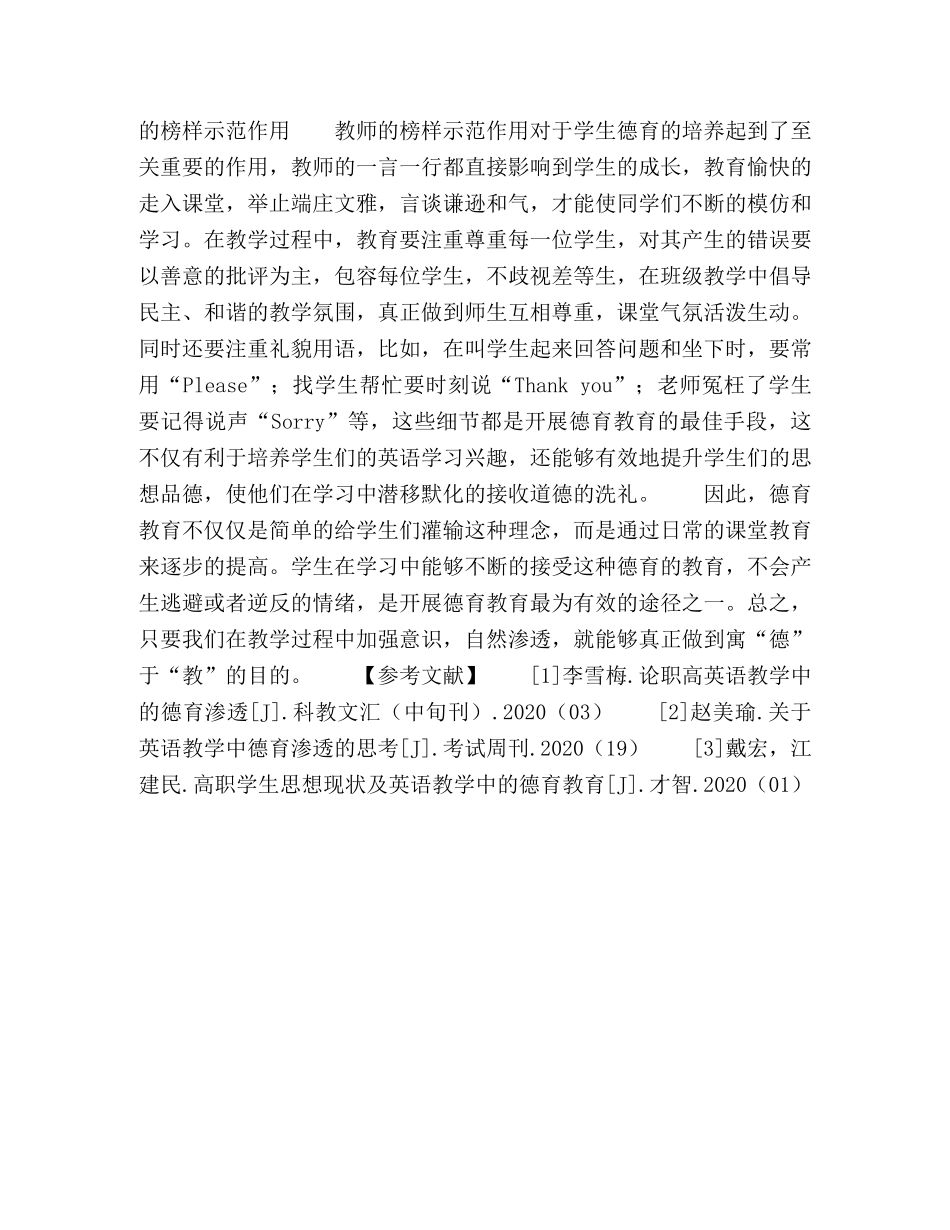 的榜样示范作用　　教师的榜样示范作用对于学生德育的培养起到了至关重要的作用，教师的一言一行都直接影响到学生的成长，教育愉快的走入课堂，举止端庄文雅，言谈谦逊和气，才能使同学们不断的模仿和学习。在教学过程中，教育要注重尊重每一位学生，对其产生的错误要以善意的批评为主，包容每位学生，不歧视差等生，在班级教学中倡导民主、和谐的教学氛围，真正做到师生互相尊重，课堂气氛活泼生动。同时还要注重礼貌用语，比如，在叫学生起来回答问题和坐下时，要常用“Please”；找学生帮忙要时刻说“Thank you”；老师冤枉了学生要记得说声“Sorry”等，这些细节都是开展德育教育的最佳手段，这不仅有利于培养学生们的英语学习兴趣，还能够有效地提升学生们的思想品德，使他们在学习中潜移默化的接收道德的洗礼。　　因此，德育教育不仅仅是简单的给学生们灌输这种理念，而是通过日常的课堂教育来逐步的提高。学生在学习中能够不断的接受这种德育的教育，不会产生逃避或者逆反的情绪，是开展德育教育最为有效的途径之一。总之，只要我们在教学过程中加强意识，自然渗透，就能够真正做到寓“德”于“教”的目的。　　【参考文献】　　[1]李雪梅.论职高英语教学中的德育渗透[J].科教文汇（中旬刊）.2020（03）　　[2]赵美瑜.关于英语教学中德育渗透的思考[J].考试周刊.2020（19）　　[3]戴宏，江建民.高职学生思想现状及英语教学中的德育教育[J].才智.2020（01）